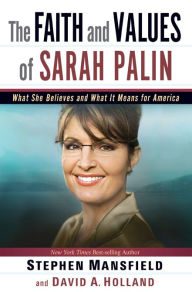 The FAITH and VALUES of SARAH PALIN

What She Believes and What It Means for America

New York Times Best-selling Author

STEPHEN MANSFIELD

and DAVID A. HOLLAND